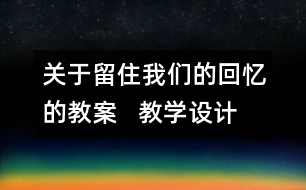 关于留住我们的回忆的教案　教学设计